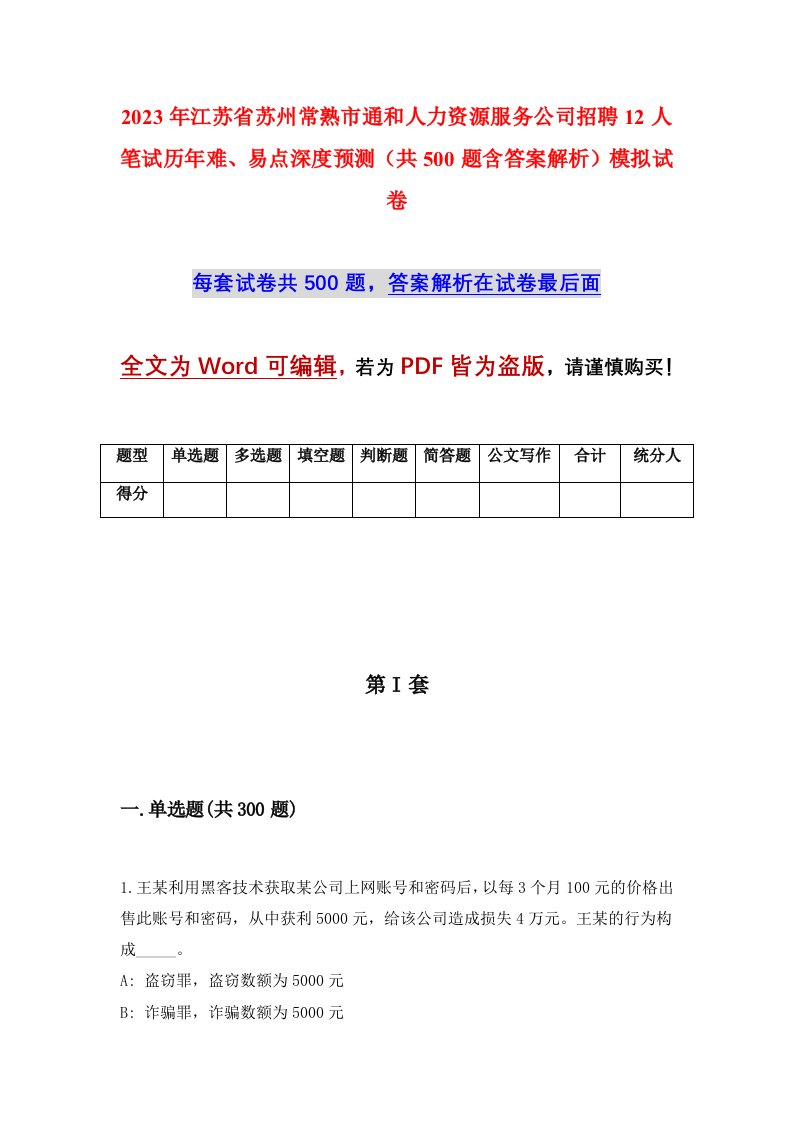 2023年江苏省苏州常熟市通和人力资源服务公司招聘12人笔试历年难、易点深度预测（共500题含答案解析）模拟试卷

每套试卷共500题，答案解析在试卷最后面

全文为Word可编辑，若为PDF皆为盗版，请谨慎购买！

| 题型 | 单选题 | 多选题 | 填空题 | 判断题 | 简答题 | 公文写作 | 合计 | 统分人 |
|---|---|---|---|---|---|---|---|---|
| 得分 | | | | | | | | |

第I套

一.单选题(共300题)

1.王某利用黑客技术获取某公司上网账号和密码后，以每3个月100元的价格出售此账号和密码，从中获利5000元，给该公司造成损失4万元。王某的行为构成_____。
A: 盗窃罪，盗窃数额为5000元
B: 诈骗罪，诈骗数额为5000元